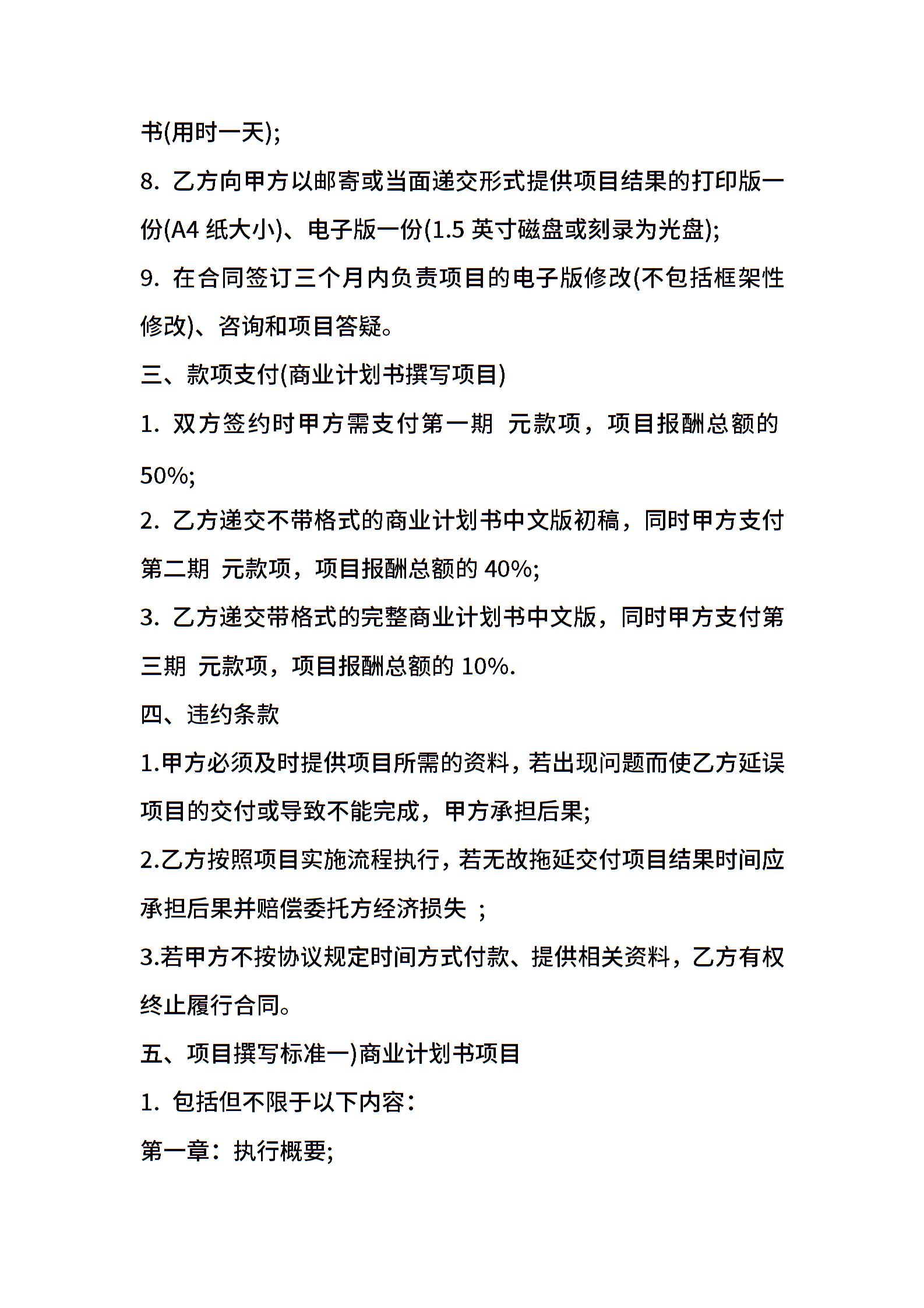 书(用时一天);

8. 乙方向甲方以邮寄或当面递交形式提供项目结果的打印版一份(A4 纸大小)、电子版一份(1.5 英寸磁盘或刻录为光盘);

9. 在合同签订三个月内负责项目的电子版修改(不包括框架性修改)、咨询和项目答疑。

三、款项支付(商业计划书撰写项目)

1. 双方签约时甲方需支付第一期 元款项，项目报酬总额的 50%;

2. 乙方递交不带格式的商业计划书中文版初稿，同时甲方支付第二期 元款项，项目报酬总额的 40%;

3. 乙方递交带格式的完整商业计划书中文版，同时甲方支付第三期 元款项，项目报酬总额的 10%.

四、违约条款

1.甲方必须及时提供项目所需的资料，若出现问题而使乙方延误项目的交付或导致不能完成，甲方承担后果;

2.乙方按照项目实施流程执行，若无故拖延交付项目结果时间应承担后果并赔偿委托方经济损失 ;

3.若甲方不按协议规定时间方式付款、提供相关资料，乙方有权终止履行合同。

五、项目撰写标准一)商业计划书项目

1. 包括但不限于以下内容：

第一章：执行概要;